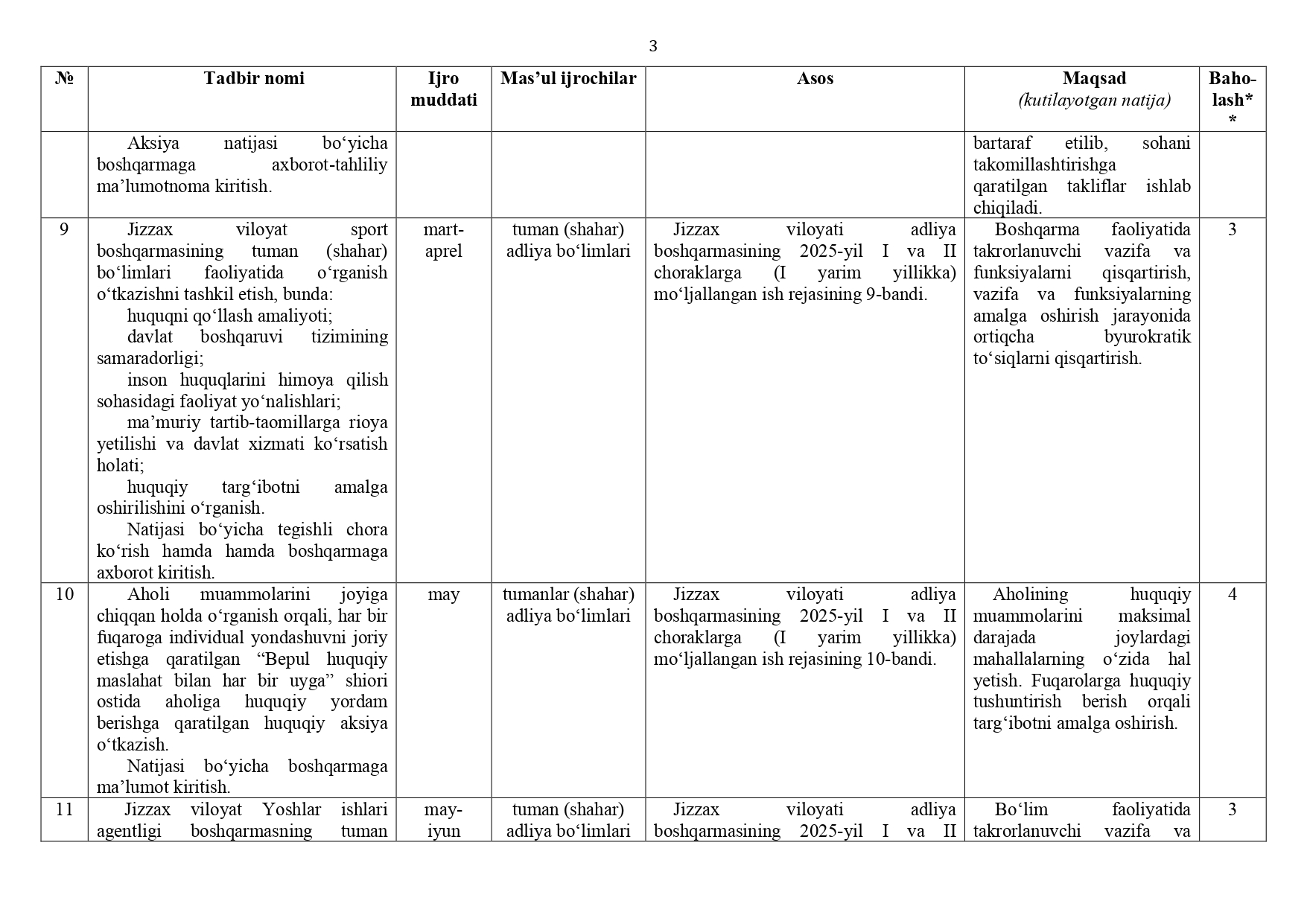 3

| № | Tadbir nomi | Ijro muddati | Mas’ul ijrochilar | Asos | Maqsad (kutilayotgan natija) | Baho-lash** |
|---|---|---|---|---|---|---|
| | Aksiya natijasi bo‘yicha boshqarmaga axborot-tahliliy ma’lumotnoma kiritish. | | | | bartaraf etilib, sohani takomillashtirishga qaratilgan takliflar ishlab chiqiladi. | |
| 9 | Jizzax viloyat sport boshqarmasining tuman (shahar) bo‘limlari faoliyatida o‘rganish o‘tkazishni tashkil etish, bunda: huquqni qo‘llash amaliyoti; davlat boshqaruvi tizimining samaradorligi; inson huquqlarini himoya qilish sohasidagi faoliyat yo‘nalishlari; ma’muriy tartib-taomillarga rioya yetilishi va davlat xizmati ko‘rsatish holati; huquqiy targ‘ibotni amalga oshirilishini o‘rganish. Natijasi bo‘yicha tegishli chora ko‘rish hamda hamda boshqarmaga axborot kiritish. | mart-aprel | tuman (shahar) adliya bo‘limlari | Jizzax viloyati adliya boshqarmasining 2025-yil I va II choraklarga (I yarim yillikka) mo‘ljallangan ish rejasining 9-bandi. | Boshqarma faoliyatida takrorlanuvchi vazifa va funksiyalarni qisqartirish, vazifa va funksiyalarning amalga oshirish jarayonida ortiqcha byurokratik to‘siqlarni qisqartirish. | 3 |
| 10 | Aholi muammolarini joyiga chiqqan holda o‘rganish orqali, har bir fuqaroga individual yondashuvni joriy etishga qaratilgan “Bepul huquqiy maslahat bilan har bir uyga” shiori ostida aholiga huquqiy yordam berishga qaratilgan huquqiy aksiya o‘tkazish. Natijasi bo‘yicha boshqarmaga ma’lumot kiritish. | may | tumanlar (shahar) adliya bo‘limlari | Jizzax viloyati adliya boshqarmasining 2025-yil I va II choraklarga (I yarim yillikka) mo‘ljallangan ish rejasining 10-bandi. | Aholining huquqiy muammolarini maksimal darajada joylardagi mahallalarning o‘zida hal yetish. Fuqarolarga huquqiy tushuntirish berish orqali targ‘ibotni amalga oshirish. | 4 |
| 11 | Jizzax viloyat Yoshlar ishlari agentligi boshqarmasning tuman | may-iyun | tuman (shahar) adliya bo‘limlari | Jizzax viloyati adliya boshqarmasining 2025-yil I va II | Bo‘lim faoliyatida takrorlanuvchi vazifa va | 3 |